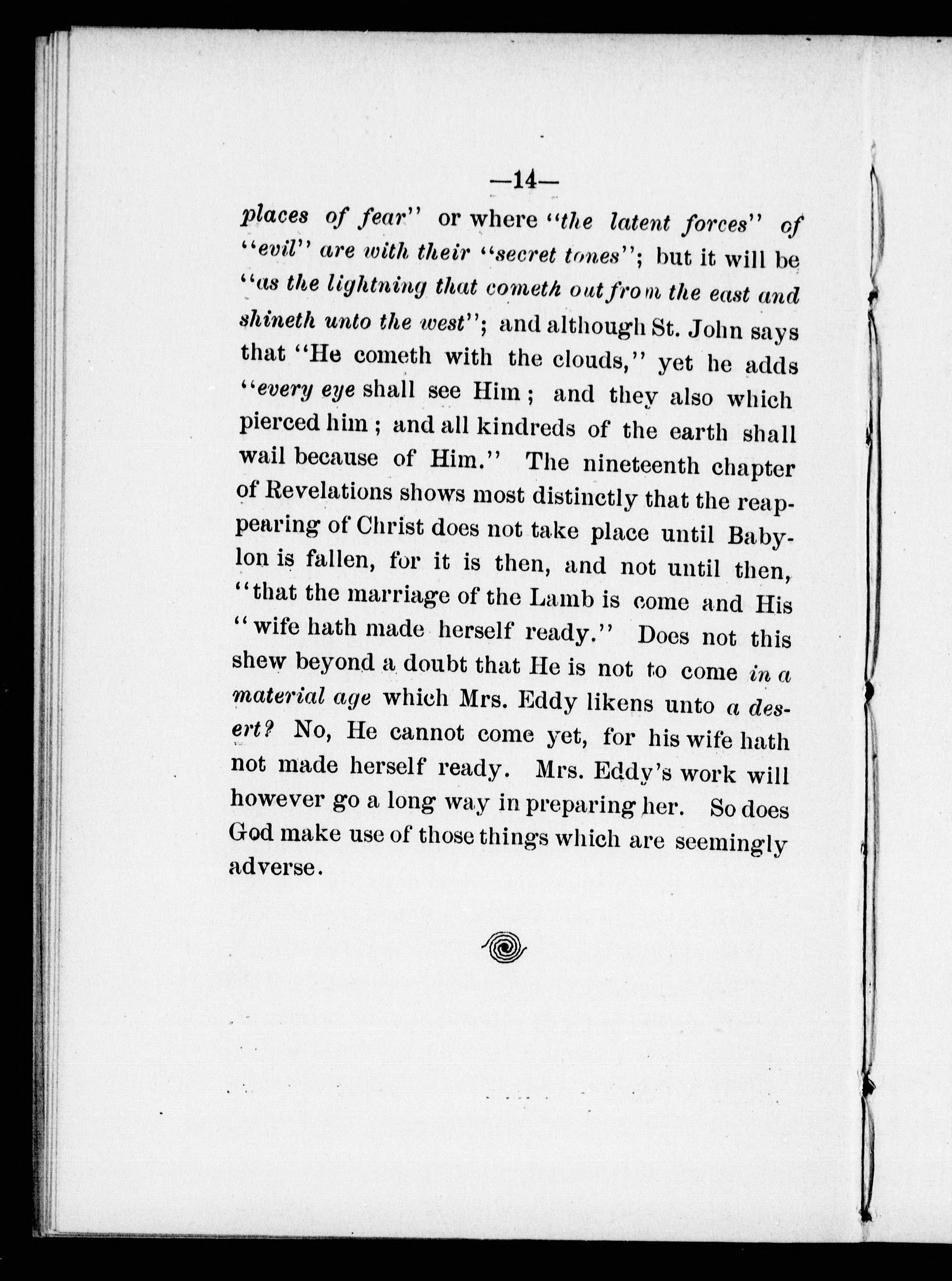 —14—

places of fear" or where "the latent forces" of "evil" are with their "secret tones"; but it will be "as the lightning that cometh out from the east and shineth unto the west"; and although St. John says that "He cometh with the clouds," yet he adds "every eye shall see Him; and they also which pierced him; and all kindreds of the earth shall wail because of Him." The nineteenth chapter of Revelations shows most distinctly that the reappearing of Christ does not take place until Babylon is fallen, for it is then, and not until then, "that the marriage of the Lamb is come and His "wife hath made herself ready." Does not this shew beyond a doubt that He is not to come in a material age which Mrs. Eddy likens unto a desert? No, He cannot come yet, for his wife hath not made herself ready. Mrs. Eddy's work will however go a long way in preparing her. So does God make use of those things which are seemingly adverse.